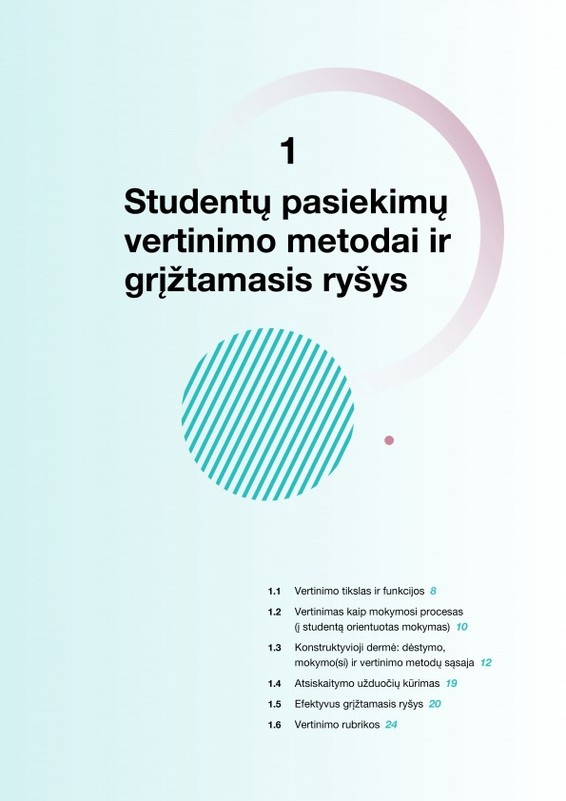 1

Studentų pasiekimų vertinimo metodai ir grįžtamasis ryšys

1.1 Vertinimo tikslas ir funkcijos 8

1.2 Vertinimas kaip mokymosi procesas (į studentą orientuotas mokymas) 10

1.3 Konstruktyvioji dermė: dėstymo, mokymo(si) ir vertinimo metodų sąsaja 12

1.4 Atsiskaitymo užduočių kūrimas 19

1.5 Efektyvus grįžtamasis ryšys 20

1.6 Vertinimo rubrikos 24